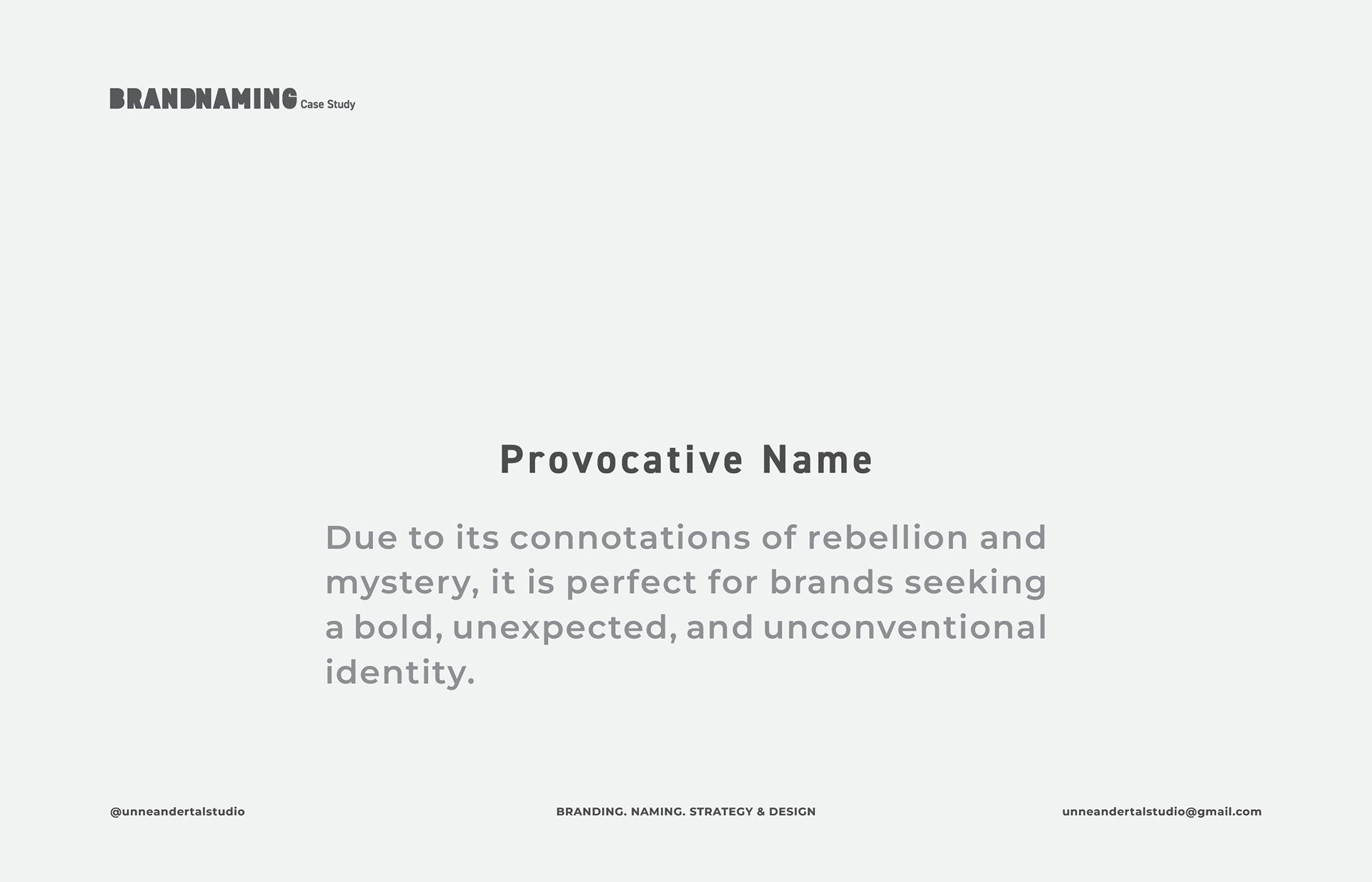 BRANDNAMING Case Study

Provocative Name

Due to its connotations of rebellion and mystery, it is perfect for brands seeking a bold, unexpected, and unconventional identity.

@unneandertalstudio

BRANDING. NAMING. STRATEGY & DESIGN

unneandertalstudio@gmail.com